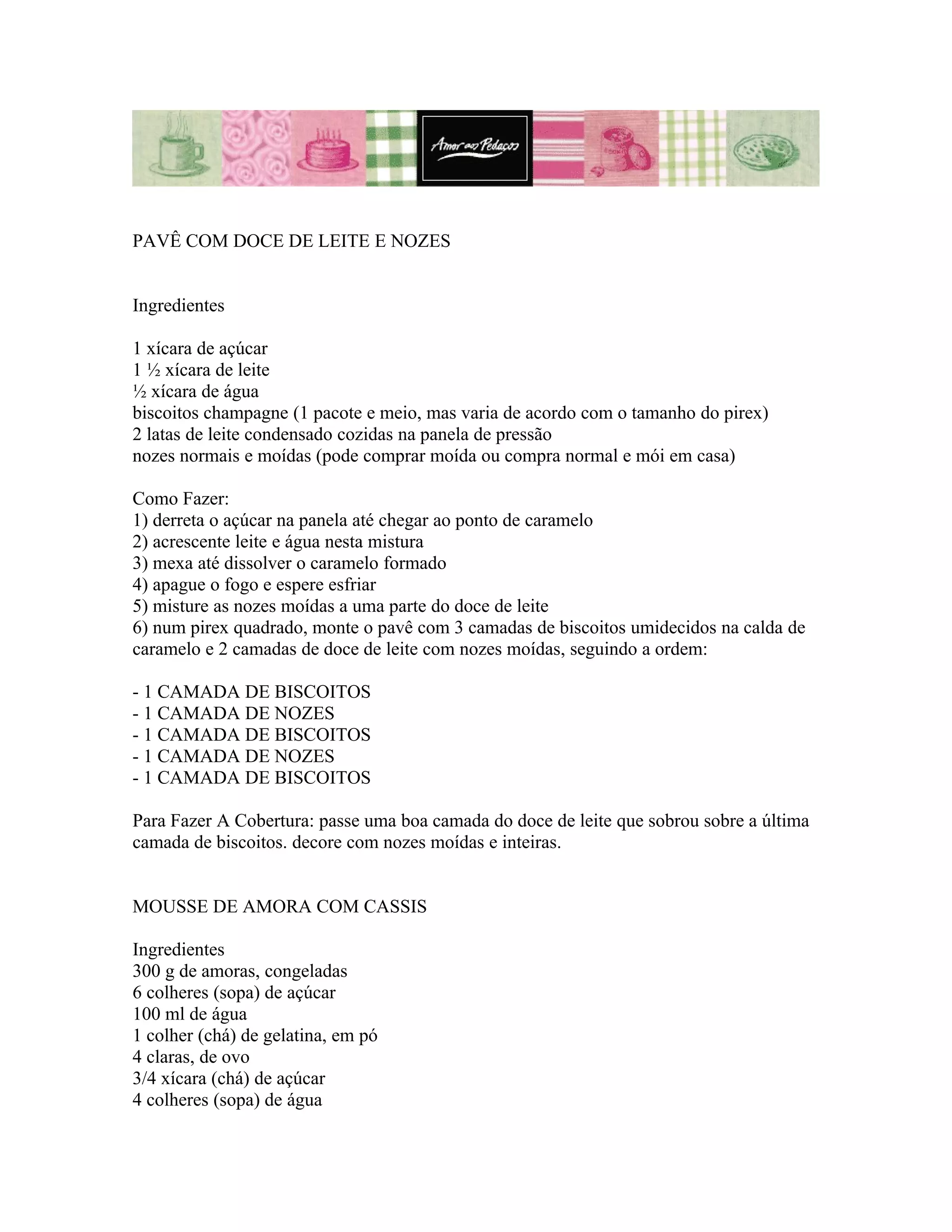 Amor aos Pedaços

PAVÊ COM DOCE DE LEITE E NOZES

Ingredientes

1 xícara de açúcar
1 ½ xícara de leite
½ xícara de água
biscoitos champagne (1 pacote e meio, mas varia de acordo com o tamanho do pirex)
2 latas de leite condensado cozidas na panela de pressão
nozes normais e moídas (pode comprar moída ou compra normal e mói em casa)

Como Fazer:
1) derreta o açúcar na panela até chegar ao ponto de caramelo
2) acrescente leite e água nesta mistura
3) mexa até dissolver o caramelo formado
4) apague o fogo e espere esfriar
5) misture as nozes moídas a uma parte do doce de leite
6) num pirex quadrado, monte o pavê com 3 camadas de biscoitos umidecidos na calda de caramelo e 2 camadas de doce de leite com nozes moídas, seguindo a ordem:

- 1 CAMADA DE BISCOITOS
- 1 CAMADA DE NOZES
- 1 CAMADA DE BISCOITOS
- 1 CAMADA DE NOZES
- 1 CAMADA DE BISCOITOS

Para Fazer A Cobertura: passe uma boa camada do doce de leite que sobrou sobre a última camada de biscoitos. decore com nozes moídas e inteiras.

MOUSSE DE AMORA COM CASSIS

Ingredientes
300 g de amoras, congeladas
6 colheres (sopa) de açúcar
100 ml de água
1 colher (chá) de gelatina, em pó
4 claras, de ovo
3/4 xícara (chá) de açúcar
4 colheres (sopa) de água